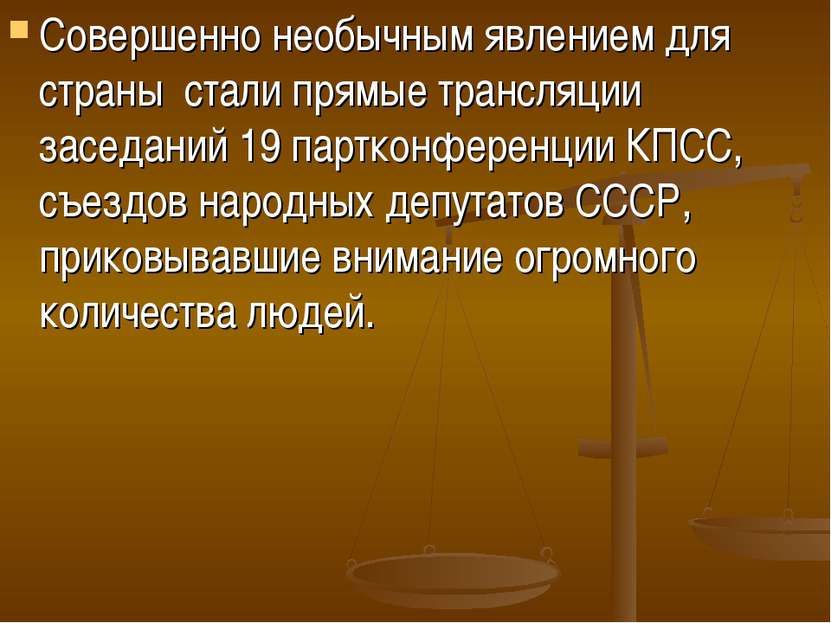 Совершенно необычным явлением для страны стали прямые трансляции заседаний 19 партконференции КПСС, съездов народных депутатов СССР, приковывавшие внимание огромного количества людей.